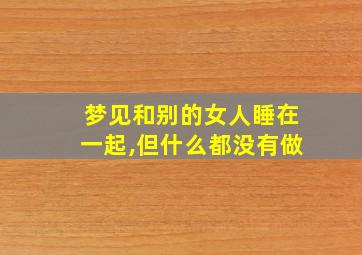 梦见和别的女人睡在一起,但什么都没有做